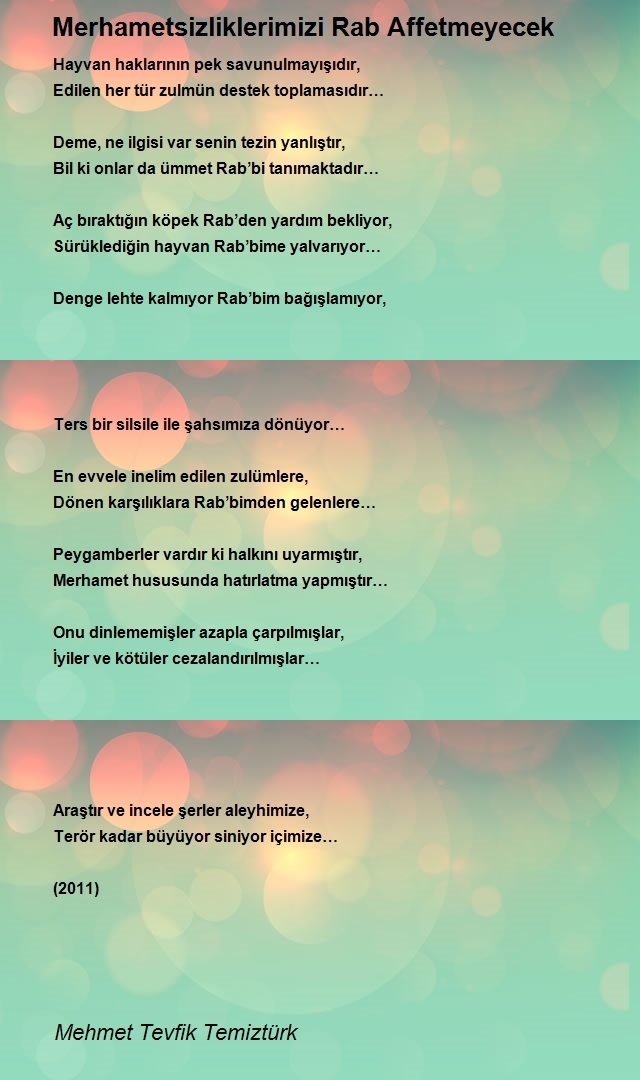 Merhametsizliklerimizi Rab Affetmeyecek

Hayvan haklarının pek savunulmayışıdır,
Edilen her tür zulmün destek toplamasıdır…

Deme, ne ilgisi var senin tezin yanlıştır,
Bil ki onlar da ümmet Rab'bi tanımaktadır…

Aç bıraktığın köpek Rab'den yardım bekliyor,
Sürüklediğin hayvan Rab'bime yalvarıyor…

Denge lehte kalmıyor Rab'bim bağışlamıyor,

Ters bir silsile ile şahsımıza dönüyor…

En evvele inelim edilen zulümlere,
Dönen karşılıklara Rab'bimden gelenlere…

Peygamberler vardır ki halkını uyarmıştır,
Merhamet hususunda hatırlatma yapmıştır…

Onu dinlememişler azapla çarpılmışlar,
İyiler ve kötüler cezalandırılmışlar…

Araştır ve incele şerler aleyhimize,
Terör kadar büyüyor siniyor içimize…

(2011)

Mehmet Tevfik Temiztürk